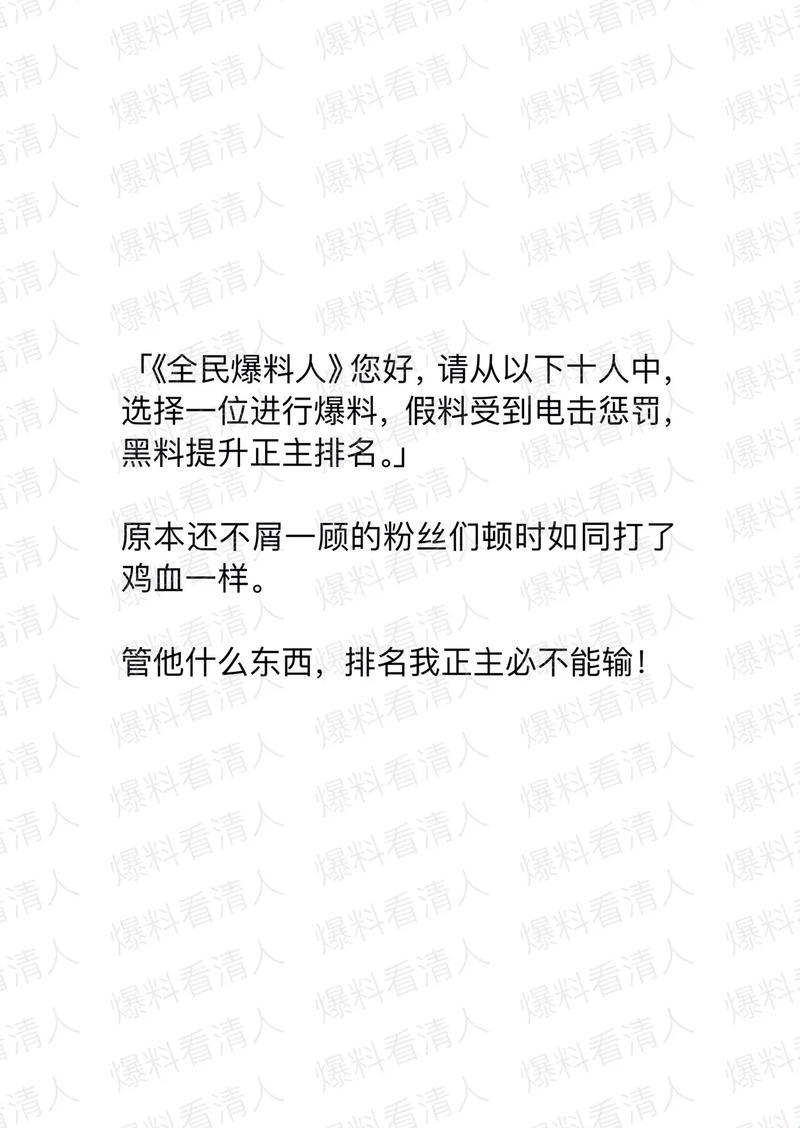 「《全民爆料人》您好，请从以下十人中，选择一位进行爆料，假料受到电击惩罚，黑料提升正主排名。」

原本还不屑一顾的粉丝们顿时如同打了鸡血一样。

管他什么东西，排名我正主必不能输！

爆料看清人